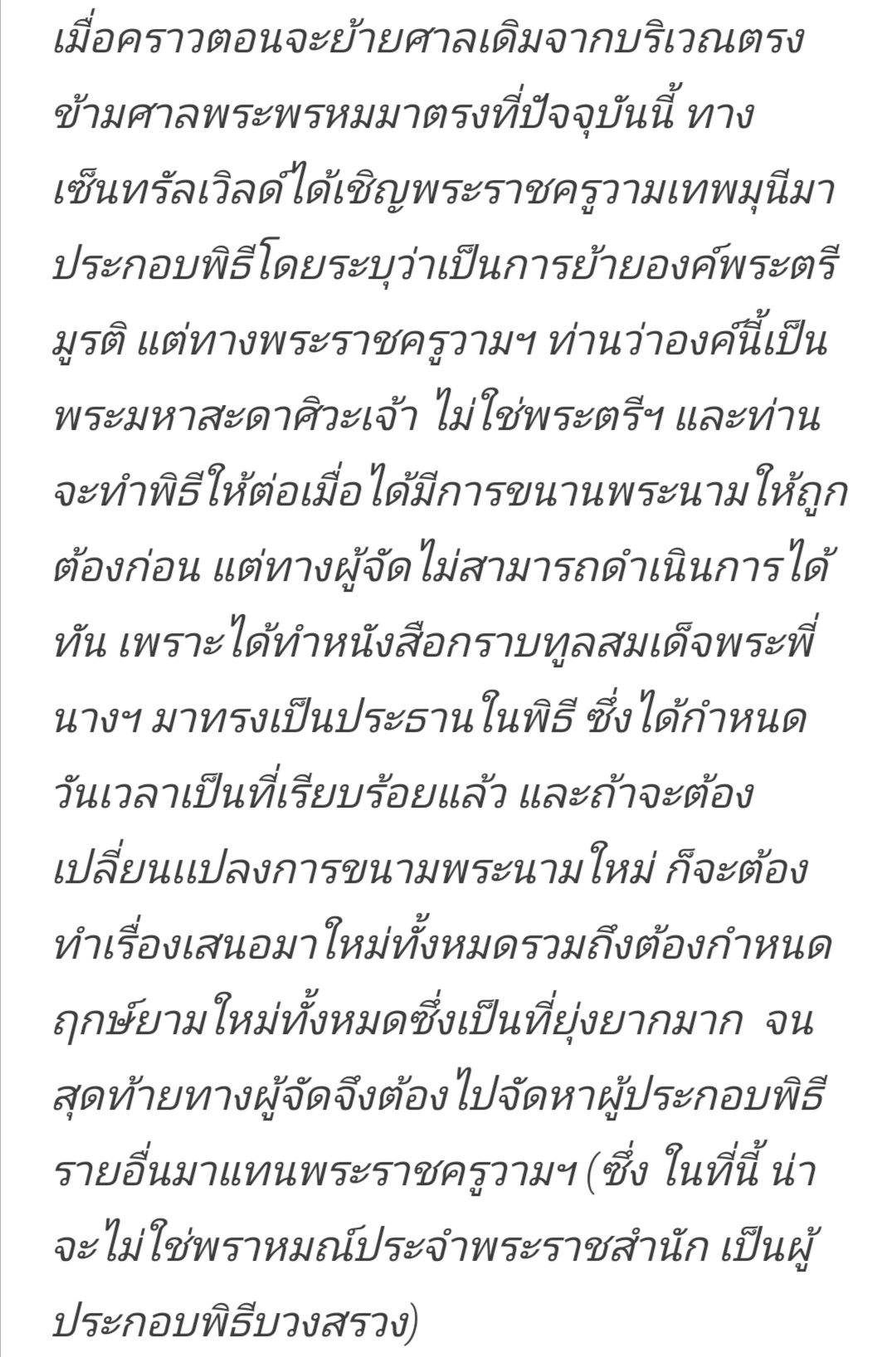 เมื่อคราวตอนจะย้ายศาลเดิมจากบริเวณตรงข้ามศาลพระพรหมมาตรงที่ปัจจุบันนี้ ทางเซ็นทรัลเวิลด์ได้เชิญพระราชครูวามเทพมุนีมาประกอบพิธีโดยระบุว่าเป็นการย้ายองค์พระตรีมูรติ แต่ทางพระราชครูวามฯ ท่านว่าองค์นี้เป็นพระมหาสะดาศิวะเจ้า ไม่ใช่พระตรีฯ และท่านจะทำพิธีให้ต่อเมื่อได้มีการขนานพระนามให้ถูกต้องก่อน แต่ทางผู้จัดไม่สามารถดำเนินการได้ทัน เพราะได้ทำหนังสือกราบทูลสมเด็จพระพี่นางฯ มาทรงเป็นประธานในพิธี ซึ่งได้กำหนดวันเวลาเป็นที่เรียบร้อยแล้ว และถ้าจะต้องเปลี่ยนแปลงการขนามพระนามใหม่ ก็จะต้องทำเรื่องเสนอมาใหม่ทั้งหมดรวมถึงต้องกำหนดฤกษ์ยามใหม่ทั้งหมดซึ่งเป็นที่ยุ่งยากมาก จนสุดท้ายทางผู้จัดจึงต้องไปจัดหาผู้ประกอบพิธีรายอื่นมาแทนพระราชครูวามฯ (ซึ่ง ในที่นี้ น่าจะไม่ใช่พราหมณ์ประจำพระราชสำนัก เป็นผู้ประกอบพิธีบวงสรวง)